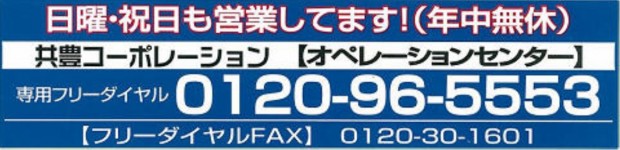 日曜・祝日も営業してます!(年中無休)

共豊コーポレーション　【オペレーションセンター】

専用フリーダイヤル 0120-96-5553

【フリーダイヤルFAX】 0120-30-1601